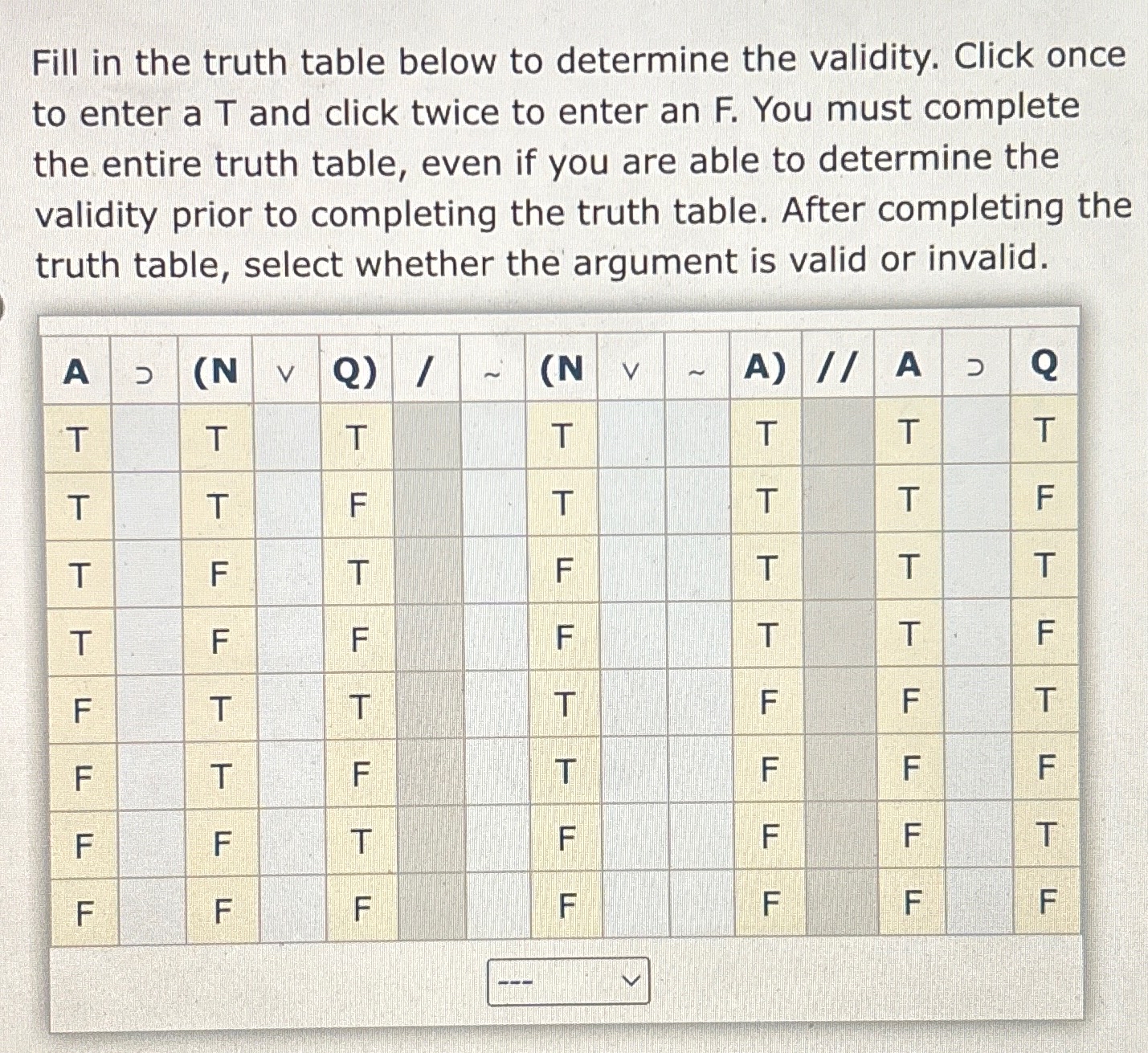 Fill in the truth table below to determine the validity. Click once to enter a T and click twice to enter an F. You must complete the entire truth table, even if you are able to determine the validity prior to completing the truth table. After completing the truth table, select whether the argument is valid or invalid.

| A | ⊃ | (N | ∨ | Q) | / | ~ | (N | ∨ | ~ | A) | // | A | ⊃ | Q |
|---|---|---|---|---|---|---|---|---|---|---|---|---|---|---|
| T | | T | | T | | | T | | | T | | T | | T |
| T | | T | | F | | | T | | | T | | T | | F |
| T | | F | | T | | | F | | | T | | T | | T |
| T | | F | | F | | | F | | | T | | T | | F |
| F | | T | | T | | | T | | | F | | F | | T |
| F | | T | | F | | | T | | | F | | F | | F |
| F | | F | | T | | | F | | | F | | F | | T |
| F | | F | | F | | | F | | | F | | F | | F |

---